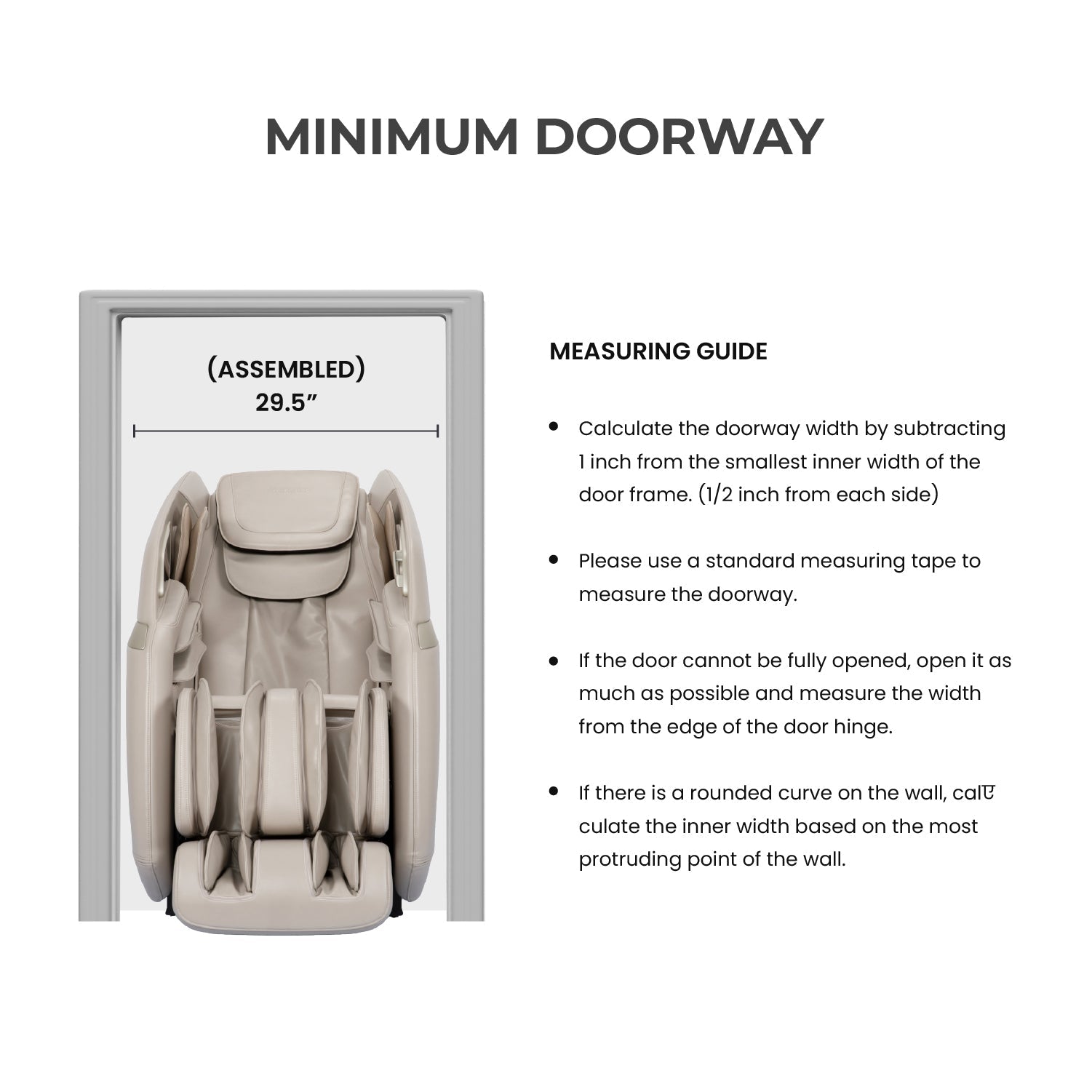 MINIMUM DOORWAY

(ASSEMBLED)
29.5”

MEASURING GUIDE

• Calculate the doorway width by subtracting 1 inch from the smallest inner width of the door frame. (1/2 inch from each side)

• Please use a standard measuring tape to measure the doorway.

• If the door cannot be fully opened, open it as much as possible and measure the width from the edge of the door hinge.

• If there is a rounded curve on the wall, calए culate the inner width based on the most protruding point of the wall.